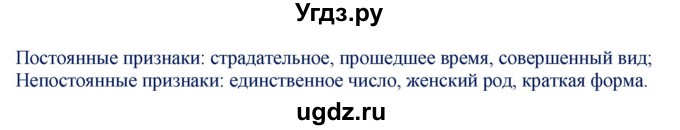 Угдз.ру

Постоянные признаки: страдательное, прошедшее время, совершенный вид;
Непостоянные признаки: единственное число, женский род, краткая форма.

ugdz.ru